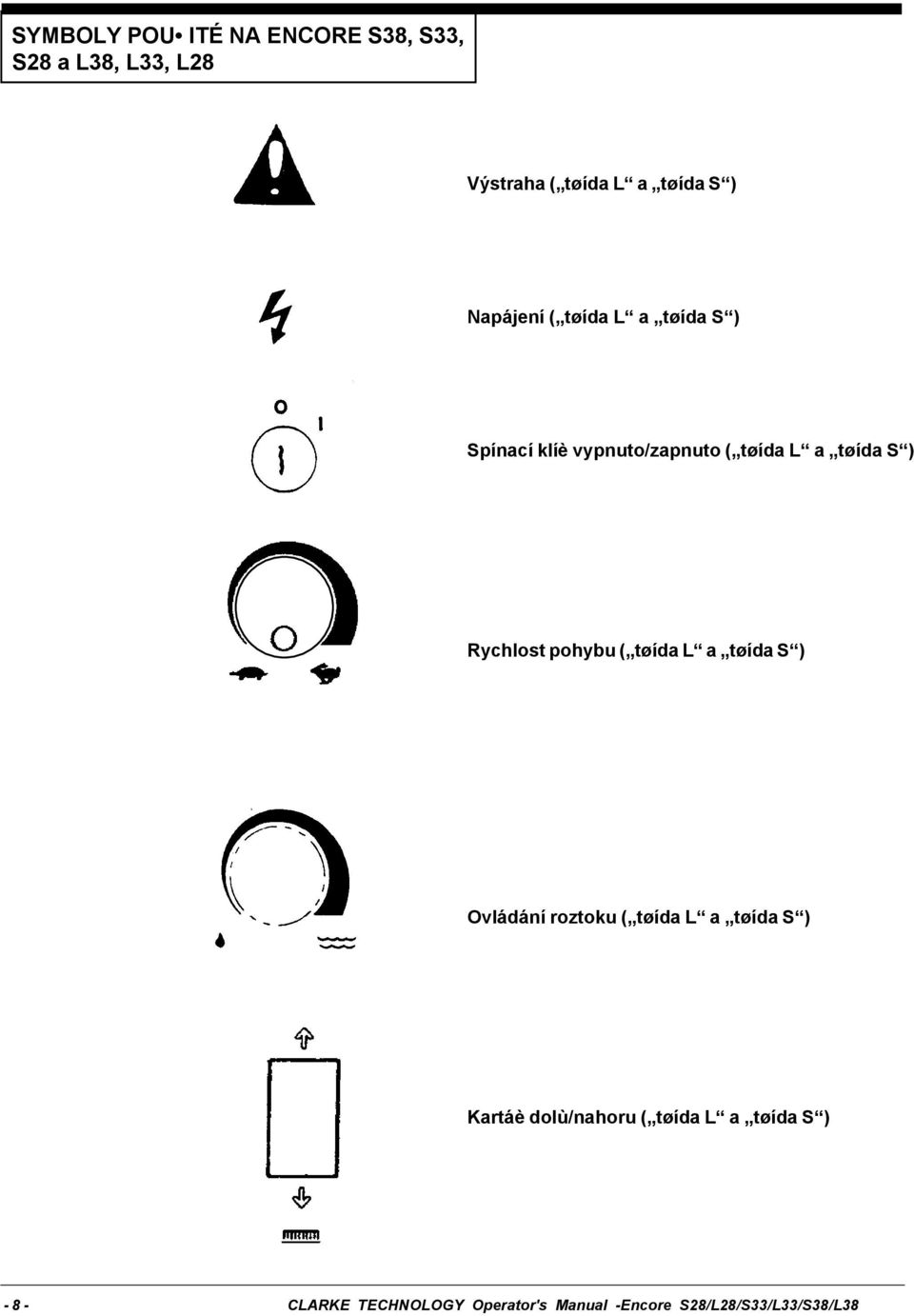 SYMBOLY POU• ITÉ NA ENCORE S38, S33, S28 a L38, L33, L28

Výstraha („tøída L“ a „tøída S“)

Napájení („tøída L“ a „tøída S“)

O
I

Spínací klíè vypnuto/zapnuto („tøída L“ a „tøída S“)

Rychlost pohybu („tøída L“ a „tøída S“)

Ovládání roztoku („tøída L“ a „tøída S“)

Kartáè dolù/nahoru („tøída L“ a „tøída S“)

- 8 -

CLARKE TECHNOLOGY Operator's Manual -Encore S28/L28/S33/L33/S38/L38